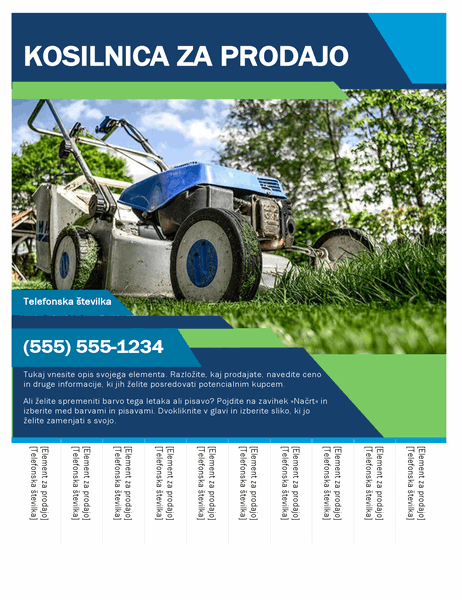 KOSILNICA ZA PRODAJO

Telefonska številka

(555) 555-1234

Tukaj vnesite opis svojega elementa. Razložite, kaj prodajate, navedite ceno in druge informacije, ki jih želite posredovati potencialnim kupcem.

Ali želite spremeniti barvo tega letaka ali pisavo? Pojdite na zavihek »Načrt« in izberite med barvami in pisavami. Dvokliknite v glavi in izberite sliko, ki jo želite zamenjati s svojo.

[Element za prodajo] [Telefonska številka]

[Element za prodajo] [Telefonska številka]

[Element za prodajo] [Telefonska številka]

[Element za prodajo] [Telefonska številka]

[Element za prodajo] [Telefonska številka]

[Element za prodajo] [Telefonska številka]

[Element za prodajo] [Telefonska številka]

[Element za prodajo] [Telefonska številka]

[Element za prodajo] [Telefonska številka]

[Element za prodajo] [Telefonska številka]